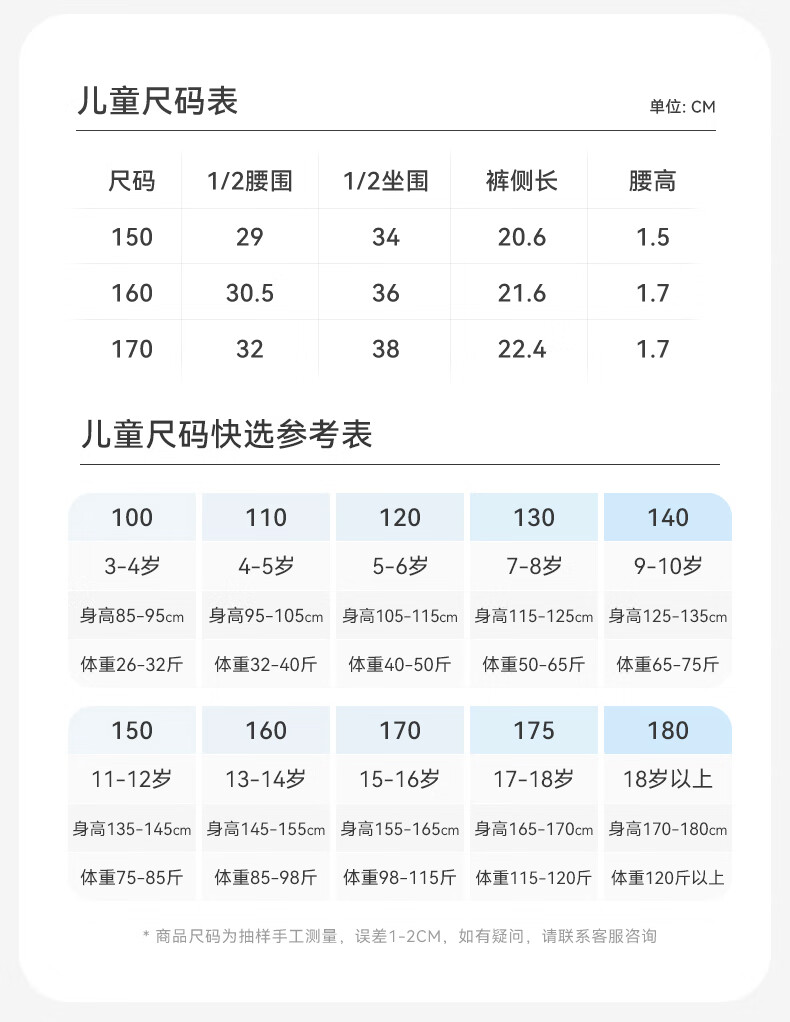 儿童尺码表

单位: CM

| 尺码 | 1/2腰围 | 1/2坐围 | 裤侧长 | 腰高 |
|---|---|---|---|---|
| 150 | 29 | 34 | 20.6 | 1.5 |
| 160 | 30.5 | 36 | 21.6 | 1.7 |
| 170 | 32 | 38 | 22.4 | 1.7 |

儿童尺码快选参考表

| 100 | 110 | 120 | 130 | 140 |
|---|---|---|---|---|
| 3-4岁 | 4-5岁 | 5-6岁 | 7-8岁 | 9-10岁 |
| 身高85-95cm | 身高95-105cm | 身高105-115cm | 身高115-125cm | 身高125-135cm |
| 体重26-32斤 | 体重32-40斤 | 体重40-50斤 | 体重50-65斤 | 体重65-75斤 |

| 150 | 160 | 170 | 175 | 180 |
|---|---|---|---|---|
| 11-12岁 | 13-14岁 | 15-16岁 | 17-18岁 | 18岁以上 |
| 身高135-145cm | 身高145-155cm | 身高155-165cm | 身高165-170cm | 身高170-180cm |
| 体重75-85斤 | 体重85-98斤 | 体重98-115斤 | 体重115-120斤 | 体重120斤以上 |

* 商品尺码为抽样手工测量，误差1-2CM，如有疑问，请联系客服咨询